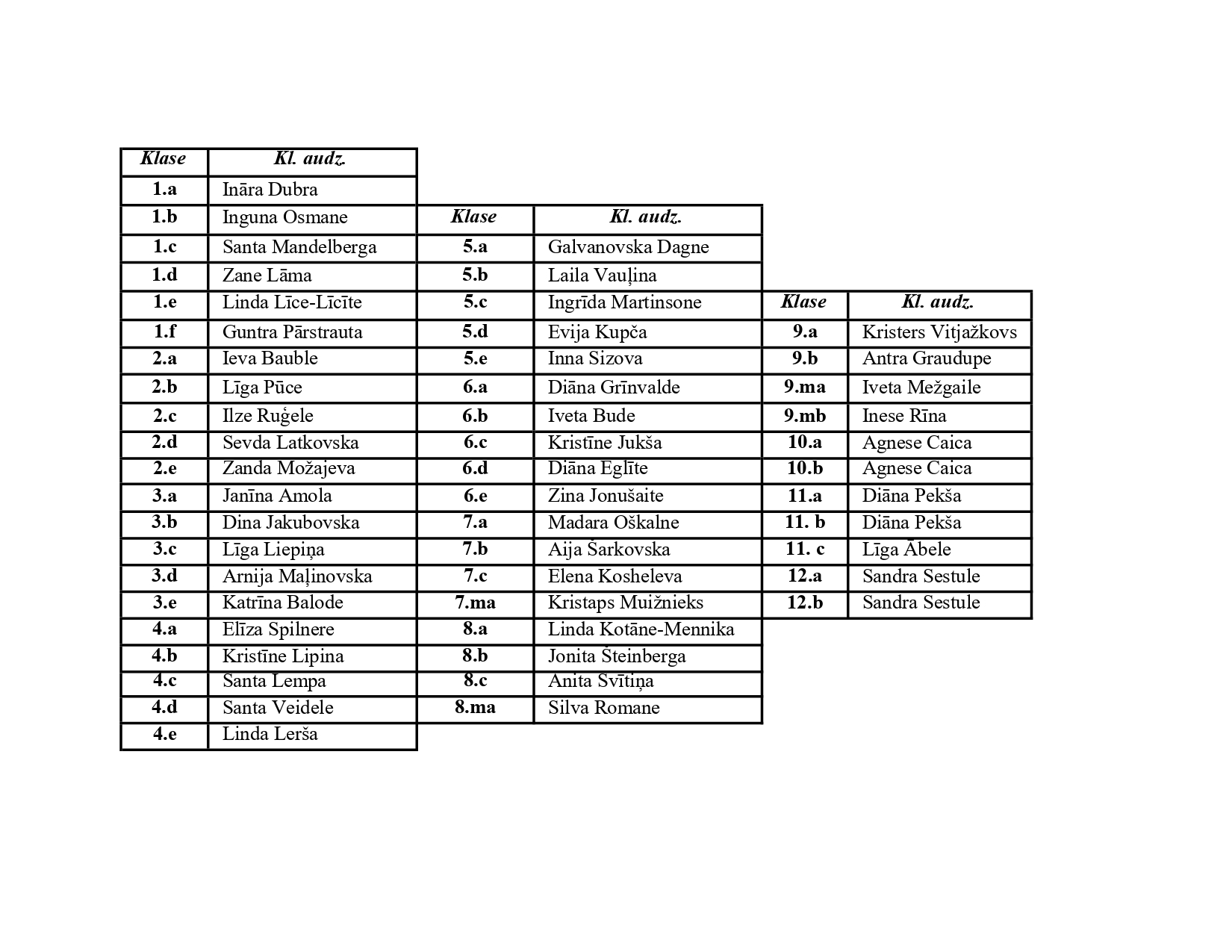 | Klase | Kl. audz. |
|---|---|
| 1.a | Ināra Dubra |
| 1.b | Inguna Osmane |
| 1.c | Santa Mandelberga |
| 1.d | Zane Lāma |
| 1.e | Linda Līce-Līcīte |
| 1.f | Guntra Pārstrauta |
| 2.a | Ieva Bauble |
| 2.b | Līga Pūce |
| 2.c | Ilze Ruģele |
| 2.d | Sevda Latkovska |
| 2.e | Zanda Možajeva |
| 3.a | Janīna Amola |
| 3.b | Dina Jakubovska |
| 3.c | Līga Liepiņa |
| 3.d | Arnija Maļinovska |
| 3.e | Katrīna Balode |
| 4.a | Elīza Spilnere |
| 4.b | Kristīne Lipina |
| 4.c | Santa Lempa |
| 4.d | Santa Veidele |
| 4.e | Linda Lerša |

| Klase | Kl. audz. |
|---|---|
| 5.a | Galvanovska Dagne |
| 5.b | Laila Vauļina |
| 5.c | Ingrīda Martinsone |
| 5.d | Evija Kupča |
| 5.e | Inna Sizova |
| 6.a | Diāna Grīnvalde |
| 6.b | Iveta Bude |
| 6.c | Kristīne Jukša |
| 6.d | Diāna Eglīte |
| 6.e | Zina Jonušaite |
| 7.a | Madara Oškalne |
| 7.b | Aija Šarkovska |
| 7.c | Elena Kosheleva |
| 7.ma | Kristaps Muižnieks |
| 8.a | Linda Kotāne-Mennika |
| 8.b | Jonita Šteinberga |
| 8.c | Anita Svītiņa |
| 8.ma | Silva Romane |

| Klase | Kl. audz. |
|---|---|
| 9.a | Kristers Vitjažkovs |
| 9.b | Antra Graudupe |
| 9.ma | Iveta Mežgaile |
| 9.mb | Inese Rīna |
| 10.a | Agnese Caica |
| 10.b | Agnese Caica |
| 11.a | Diāna Pekša |
| 11. b | Diāna Pekša |
| 11. c | Līga Ābele |
| 12.a | Sandra Sestule |
| 12.b | Sandra Sestule |